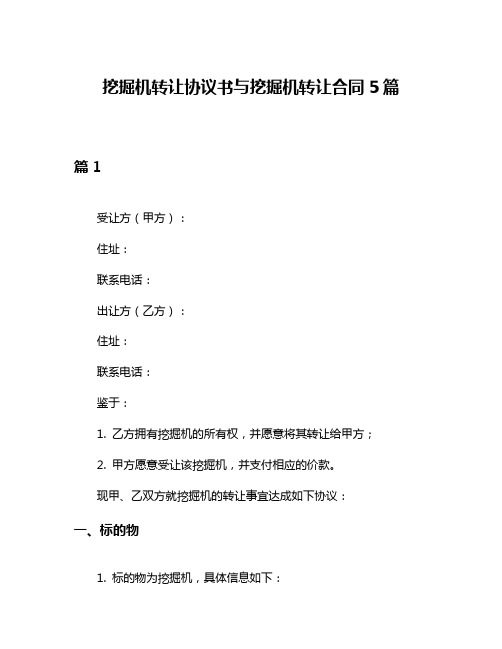 挖掘机转让协议书与挖掘机转让合同5篇

篇1

受让方（甲方）：

住址：

联系电话：

出让方（乙方）：

住址：

联系电话：

鉴于：

1. 乙方拥有挖掘机的所有权，并愿意将其转让给甲方；

2. 甲方愿意受让该挖掘机，并支付相应的价款。

现甲、乙双方就挖掘机的转让事宜达成如下协议：

一、标的物

1. 标的物为挖掘机，具体信息如下：